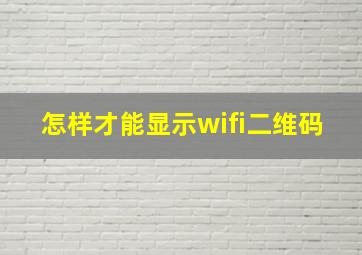 怎样才能显示wifi二维码